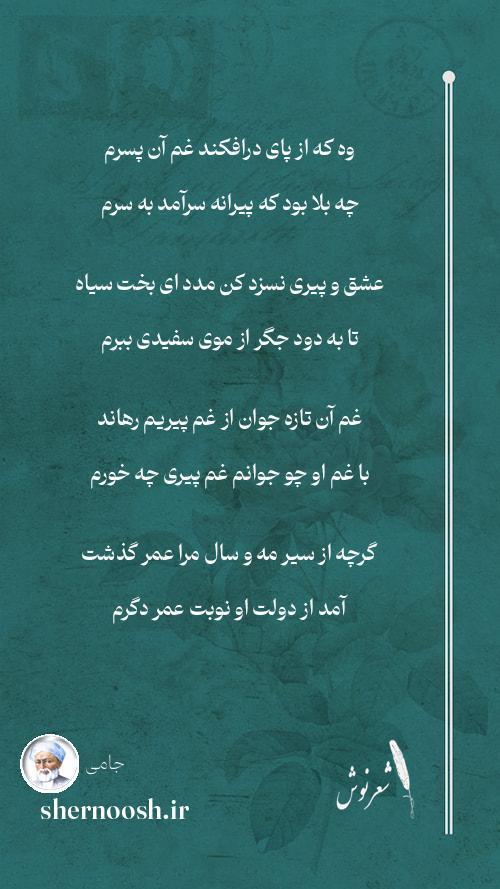 وه که از پای درافکند غم آن پسرم
چه بلا بود که پیرانه سرآمد به سرم

عشق و پیری نسزد کن مدد ای بخت سیاه
تا به دود جگر از موی سفیدی ببرم

غم آن تازه جوان از غم پیریم رهاند
با غم او چو جوانم غم پیری چه خورم

گرچه از سیر مه و سال مرا عمر گذشت
آمد از دولت او نوبت عمر دگرم

جامی
shernoosh.ir
شعرنوش